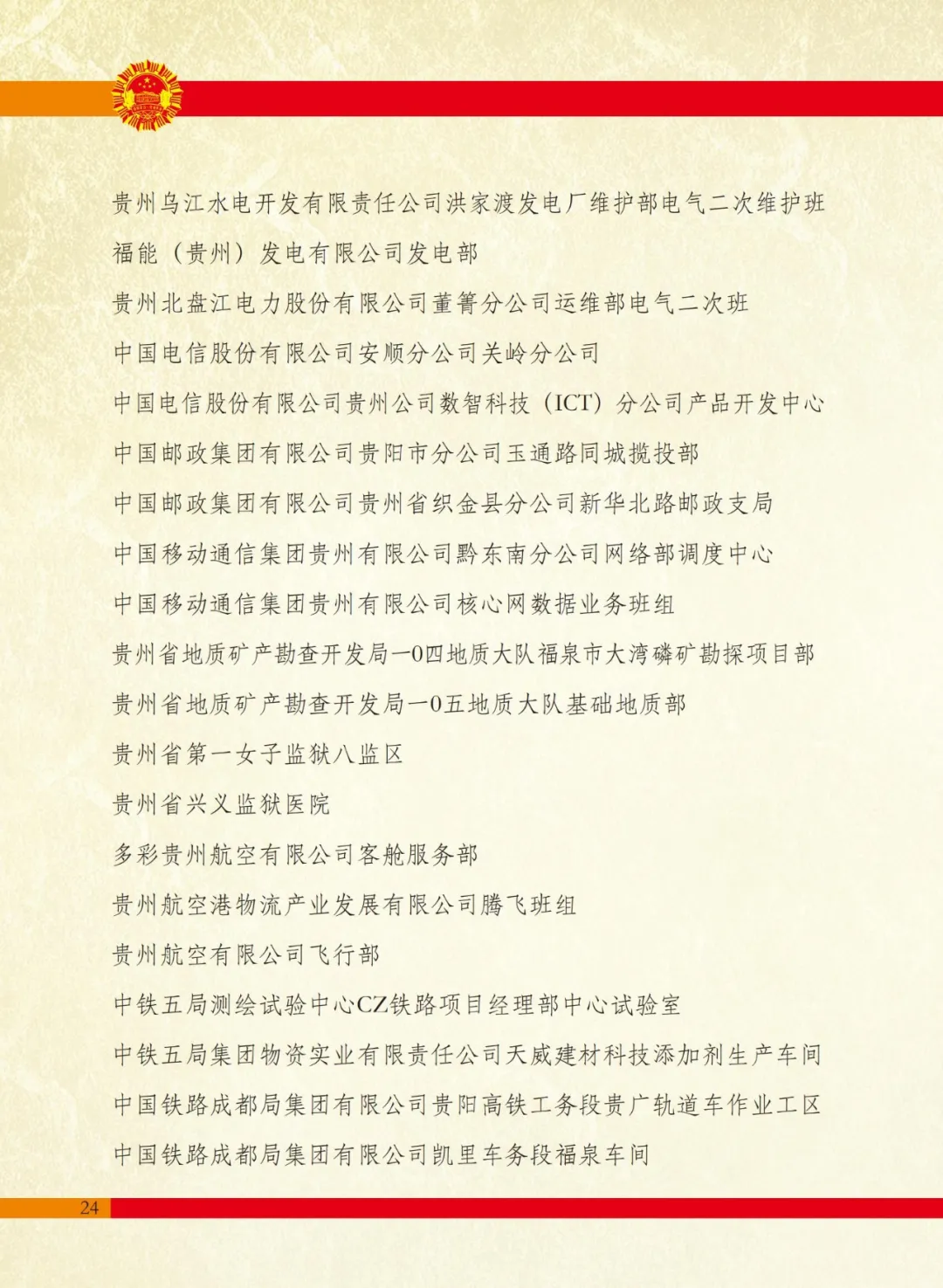 贵州乌江水电开发有限责任公司洪家渡发电厂维护部电气二次维护班

福能（贵州）发电有限公司发电部

贵州北盘江电力股份有限公司董箐分公司运维部电气二次班

中国电信股份有限公司安顺分公司关岭分公司

中国电信股份有限公司贵州公司数智科技（ICT）分公司产品开发中心

中国邮政集团有限公司贵阳市分公司玉通路同城揽投部

中国邮政集团有限公司贵州省织金县分公司新华北路邮政支局

中国移动通信集团贵州有限公司黔东南分公司网络部调度中心

中国移动通信集团贵州有限公司核心网数据业务班组

贵州省地质矿产勘查开发局一0四地质大队福泉市大湾磷矿勘探项目部

贵州省地质矿产勘查开发局一0五地质大队基础地质部

贵州省第一女子监狱八监区

贵州省兴义监狱医院

多彩贵州航空有限公司客舱服务部

贵州航空港物流产业发展有限公司腾飞班组

贵州航空有限公司飞行部

中铁五局测绘试验中心CZ铁路项目经理部中心试验室

中铁五局集团物资实业有限责任公司天威建材科技添加剂生产车间

中国铁路成都局集团有限公司贵阳高铁工务段贵广轨道车作业工区

中国铁路成都局集团有限公司凯里车务段福泉车间

24